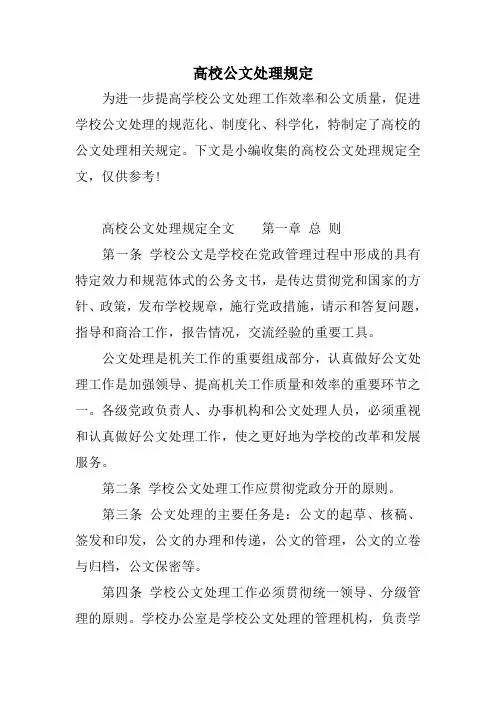 高校公文处理规定

为进一步提高学校公文处理工作效率和公文质量，促进学校公文处理的规范化、制度化、科学化，特制定了高校的公文处理相关规定。下文是小编收集的高校公文处理规定全文，仅供参考！

高校公文处理规定全文　　第一章 总 则

第一条 学校公文是学校在党政管理过程中形成的具有特定效力和规范体式的公务文书，是传达贯彻党和国家的方针、政策，发布学校规章，施行党政措施，请示和答复问题，指导和商洽工作，报告情况，交流经验的重要工具。

公文处理是机关工作的重要组成部分，认真做好公文处理工作是加强领导、提高机关工作质量和效率的重要环节之一。各级党政负责人、办事机构和公文处理人员，必须重视和认真做好公文处理工作，使之更好地为学校的改革和发展服务。

第二条 学校公文处理工作应贯彻党政分开的原则。

第三条 公文处理的主要任务是：公文的起草、核稿、签发和印发，公文的办理和传递，公文的管理，公文的立卷与归档，公文保密等。

第四条 学校公文处理工作必须贯彻统一领导、分级管理的原则。学校办公室是学校公文处理的管理机构，负责学